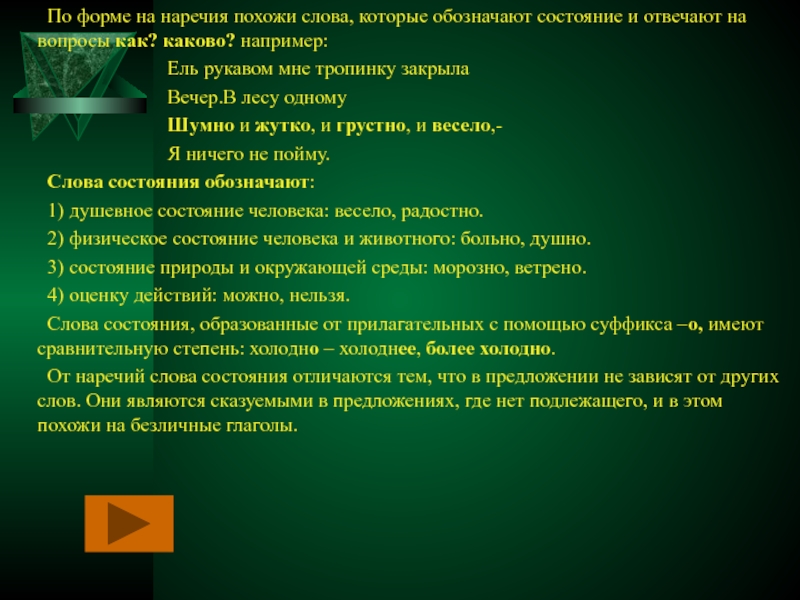 По форме на наречия похожи слова, которые обозначают состояние и отвечают на вопросы как? каково? например:

Ель рукавом мне тропинку закрыла
Вечер.В лесу одному
Шумно и жутко, и грустно, и весело,-
Я ничего не пойму.

Слова состояния обозначают:

1) душевное состояние человека: весело, радостно.

2) физическое состояние человека и животного: больно, душно.

3) состояние природы и окружающей среды: морозно, ветрено.

4) оценку действий: можно, нельзя.

Слова состояния, образованные от прилагательных с помощью суффикса –о, имеют сравнительную степень: холодно – холоднее, более холодно.

От наречий слова состояния отличаются тем, что в предложении не зависят от других слов. Они являются сказуемыми в предложениях, где нет подлежащего, и в этом похожи на безличные глаголы.